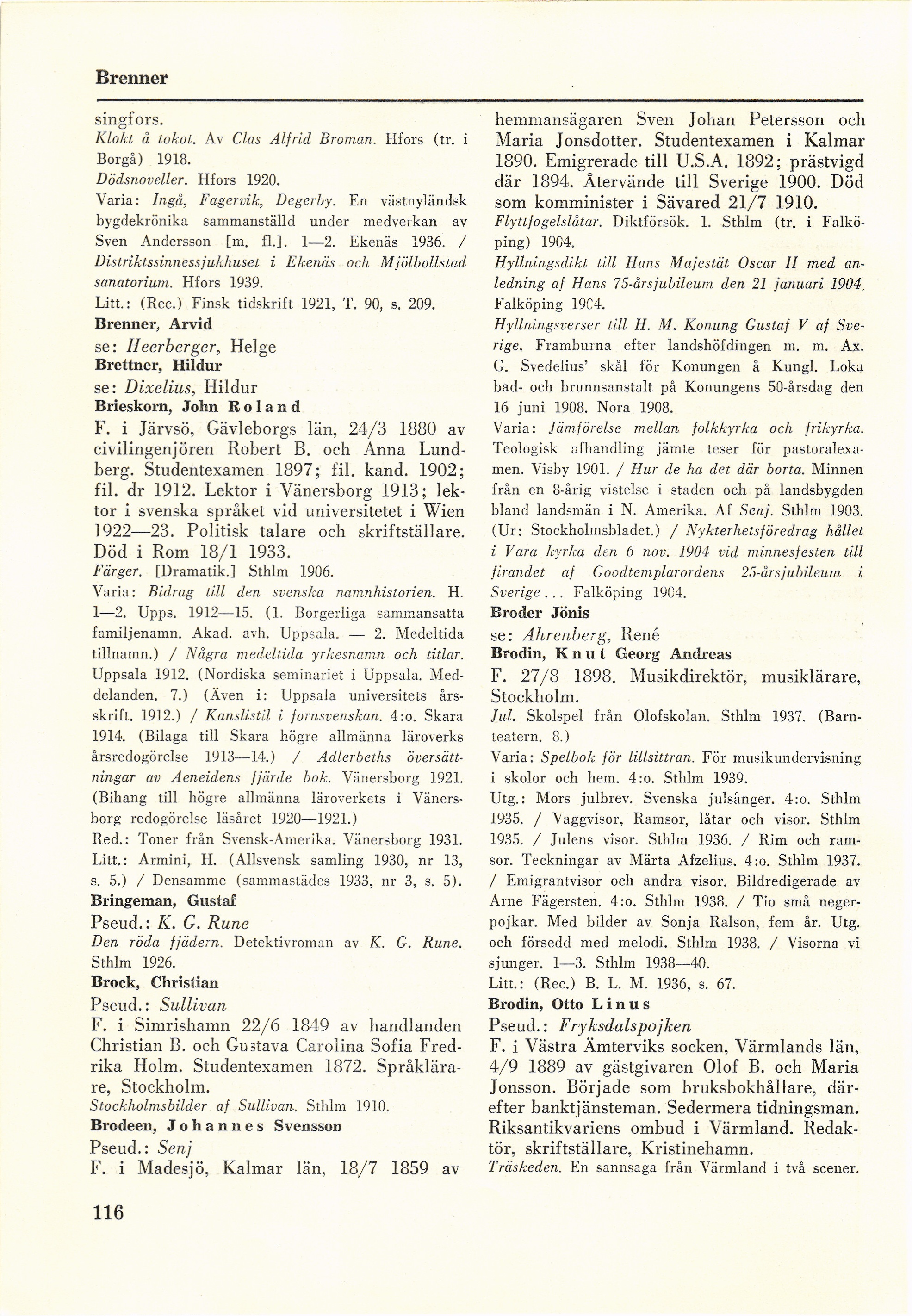 Brenner

singfors.
Klokt å tokot. Av Clas Alfrid Broman. Hfors (tr. i Borgå) 1918.
Dödsnoveller. Hfors 1920.
Varia: Ingå, Fagervik, Degerby. En västnyländsk bygdekrönika sammanställd under medverkan av Sven Andersson [m. fl.]. 1—2. Ekenäs 1936. / Distriktssinnessjukhuset i Ekenäs och Mjölbollstad sanatorium. Hfors 1939.
Litt.: (Rec.) Finsk tidskrift 1921, T. 90, s. 209.
Brenner, Arvid
se: Heerberger, Helge
Brettner, Hildur
se: Dixelius, Hildur
Brieskorn, John Roland
F. i Järvsö, Gävleborgs län, 24/3 1880 av civilingenjören Robert B. och Anna Lundberg. Studentexamen 1897; fil. kand. 1902; fil. dr 1912. Lektor i Vänersborg 1913; lektor i svenska språket vid universitetet i Wien 1922—23. Politisk talare och skriftställare. Död i Rom 18/1 1933.
Färger. [Dramatik.] Sthlm 1906.
Varia: Bidrag till den svenska namnhistorien. H. 1—2. Upps. 1912—15. (1. Borgerliga sammansatta familjenamn. Akad. avh. Uppsala. — 2. Medeltida tillnamn.) / Några medeltida yrkesnamn och titlar. Uppsala 1912. (Nordiska seminariet i Uppsala. Meddelanden. 7.) (Även i: Uppsala universitets årsskrift. 1912.) / Kanslistil i fornsvenskan. 4:o. Skara 1914. (Bilaga till Skara högre allmänna läroverks årsredogörelse 1913—14.) / Adlerbeths översättningar av Aeneidens fjärde bok. Vänersborg 1921. (Bihang till högre allmänna läroverkets i Vänersborg redogörelse läsåret 1920—1921.)
Red.: Toner från Svensk-Amerika. Vänersborg 1931.
Litt.: Armini, H. (Allsvensk samling 1930, nr 13, s. 5.) / Densamme (sammastädes 1933, nr 3, s. 5).
Bringeman, Gustaf
Pseud.: K. G. Rune
Den röda fjädern. Detektivroman av K. G. Rune. Sthlm 1926.
Brock, Christian
Pseud.: Sullivan
F. i Simrishamn 22/6 1849 av handlanden Christian B. och Gustava Carolina Sofia Fredrika Holm. Studentexamen 1872. Språklärare, Stockholm.
Stockholmsbilder af Sullivan. Sthlm 1910.
Brodeen, Johannes Svensson
Pseud.: Senj
F. i Madesjö, Kalmar län, 18/7 1859 av hemmansägaren Sven Johan Petersson och Maria Jonsdotter. Studentexamen i Kalmar 1890. Emigrerade till U.S.A. 1892; prästvigd där 1894. Återvände till Sverige 1900. Död som komminister i Sävared 21/7 1910.
Flyttfogelslåtar. Diktförsök. 1. Sthlm (tr. i Falköping) 1904.
Hyllningsdikt till Hans Majestät Oscar II med anledning af Hans 75-årsjubileum den 21 januari 1904. Falköping 1904.
Hyllningsverser till H. M. Konung Gustaf V af Sverige. Framburna efter landshöfdingen m. m. Ax. G. Svedelius' skål för Konungen å Kungl. Loka bad- och brunnsanstalt på Konungens 50-årsdag den 16 juni 1908. Nora 1908.
Varia: Jämförelse mellan folkkyrka och frikyrka. Teologisk afhandling jämte teser för pastoralexamen. Visby 1901. / Hur de ha det där borta. Minnen från en 8-årig vistelse i staden och på landsbygden bland landsmän i N. Amerika. Af Senj. Sthlm 1903. (Ur: Stockholmsbladet.) / Nykterhetsföredrag hållet i Vara kyrka den 6 nov. 1904 vid minnesfesten till firandet af Goodtemplarordens 25-årsjubileum i Sverige... Falköping 1904.
Broder Jönis
se: Ahrenberg, René
Brodin, Knut Georg Andreas
F. 27/8 1898. Musikdirektör, musiklärare, Stockholm.
Jul. Skolspel från Olofskolan. Sthlm 1937. (Barnteatern. 8.)
Varia: Spelbok för lillsittran. För musikundervisning i skolor och hem. 4:o. Sthlm 1939.
Utg.: Mors julbrev. Svenska julsånger. 4:o. Sthlm 1935. / Vaggvisor, Ramsor, låtar och visor. Sthlm 1935. / Julens visor. Sthlm 1936. / Rim och ramsor. Teckningar av Märta Afzelius. 4:o. Sthlm 1937. / Emigrantvisor och andra visor. Bildredigerade av Arne Fägersten. 4:o. Sthlm 1938. / Tio små negerpojkar. Med bilder av Sonja Ralson, fem år. Utg. och försedd med melodi. Sthlm 1938. / Visorna vi sjunger. 1—3. Sthlm 1938—40.
Litt.: (Rec.) B. L. M. 1936, s. 67.
Brodin, Otto Linus
Pseud.: Fryksdalspojken
F. i Västra Ämterviks socken, Värmlands län, 4/9 1889 av gästgivaren Olof B. och Maria Jonsson. Började som bruksbokhållare, därefter banktjänsteman. Sedermera tidningsman. Riksantikvariens ombud i Värmland. Redaktör, skriftställare, Kristinehamn.
Träskeden. En sannsaga från Värmland i två scener.

116